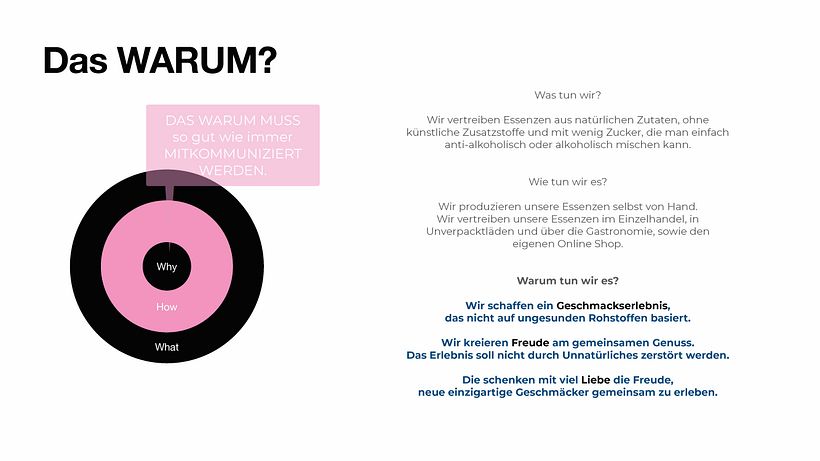 Das WARUM?

DAS WARUM MUSS so gut wie immer MITKOMMUNIZIERT WERDEN.

Why

How

What

Was tun wir?

Wir vertreiben Essenzen aus natürlichen Zutaten, ohne künstliche Zusatzstoffe und mit wenig Zucker, die man einfach anti-alkoholisch oder alkoholisch mischen kann.

Wie tun wir es?

Wir produzieren unsere Essenzen selbst von Hand. Wir vertreiben unsere Essenzen im Einzelhandel, in Unverpacktläden und über die Gastronomie, sowie den eigenen Online Shop.

Warum tun wir es?

Wir schaffen ein Geschmackserlebnis, das nicht auf ungesunden Rohstoffen basiert.

Wir kreieren Freude am gemeinsamen Genuss. Das Erlebnis soll nicht durch Unnatürliches zerstört werden.

Die schenken mit viel Liebe die Freude, neue einzigartige Geschmäcker gemeinsam zu erleben.